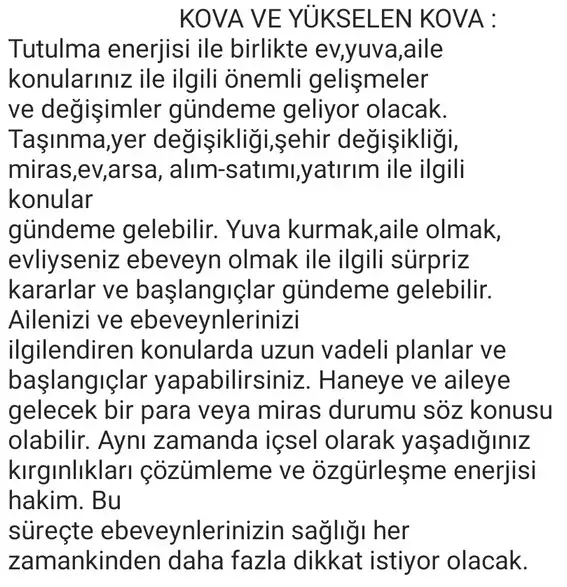 KOVA VE YÜKSELEN KOVA :
Tutulma enerjisi ile birlikte ev,yuva,aile konularınız ile ilgili önemli gelişmeler ve değişimler gündeme geliyor olacak. Taşınma,yer değişikliği,şehir değişikliği, miras,ev,arsa, alım-satımı,yatırım ile ilgili konular
gündeme gelebilir. Yuva kurmak,aile olmak, evliyseniz ebeveyn olmak ile ilgili sürpriz kararlar ve başlangıçlar gündeme gelebilir. Ailenizi ve ebeveynlerinizi
ilgilendiren konularda uzun vadeli planlar ve başlangıçlar yapabilirsiniz. Haneye ve aileye gelecek bir para veya miras durumu söz konusu olabilir. Aynı zamanda içsel olarak yaşadığınız kırgınlıkları çözümleme ve özgürleşme enerjisi hakim. Bu
süreçte ebeveynlerinizin sağlığı her zamankinden daha fazla dikkat istiyor olacak.